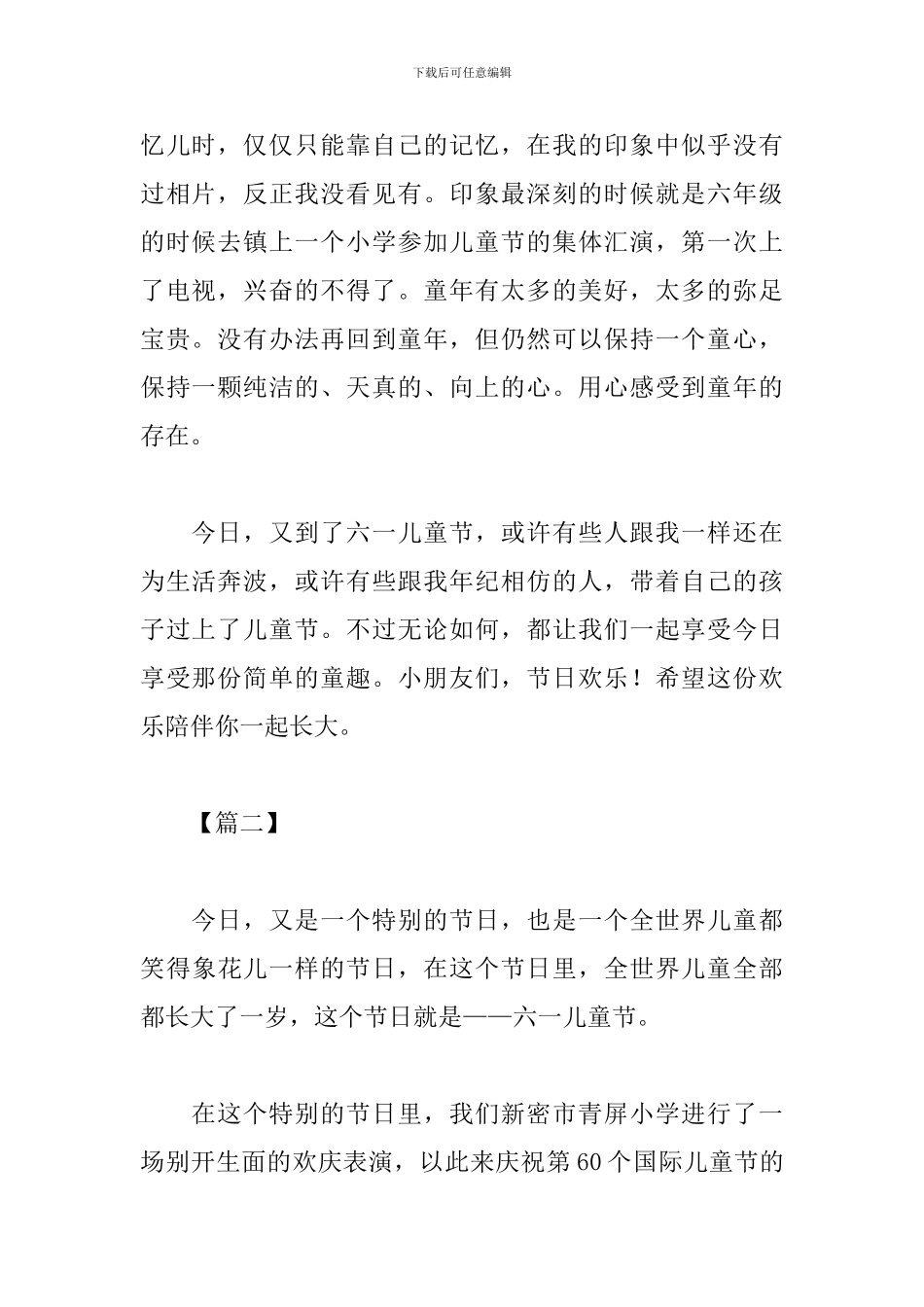 下载后可任意编辑

忆儿时，仅仅只能靠自己的记忆，在我的印象中似乎没有过相片，反正我没看见有。印象最深刻的时候就是六年级的时候去镇上一个小学参加儿童节的集体汇演，第一次上了电视，兴奋的不得了。童年有太多的美好，太多的弥足宝贵。没有办法再回到童年，但仍然可以保持一个童心，保持一颗纯洁的、天真的、向上的心。用心感受到童年的存在。

今日，又到了六一儿童节，或许有些人跟我一样还在为生活奔波，或许有些跟我年纪相仿的人，带着自己的孩子过上了儿童节。不过无论如何，都让我们一起享受今日享受那份简单的童趣。小朋友们，节日欢乐！希望这份欢乐陪伴你一起长大。

【篇二】

今日，又是一个特别的节日，也是一个全世界儿童都笑得象花儿一样的节日，在这个节日里，全世界儿童全部都长大了一岁，这个节日就是——六一儿童节。

在这个特别的节日里，我们新密市青屏小学进行了一场别开生面的欢庆表演，以此来庆祝第60个国际儿童节的